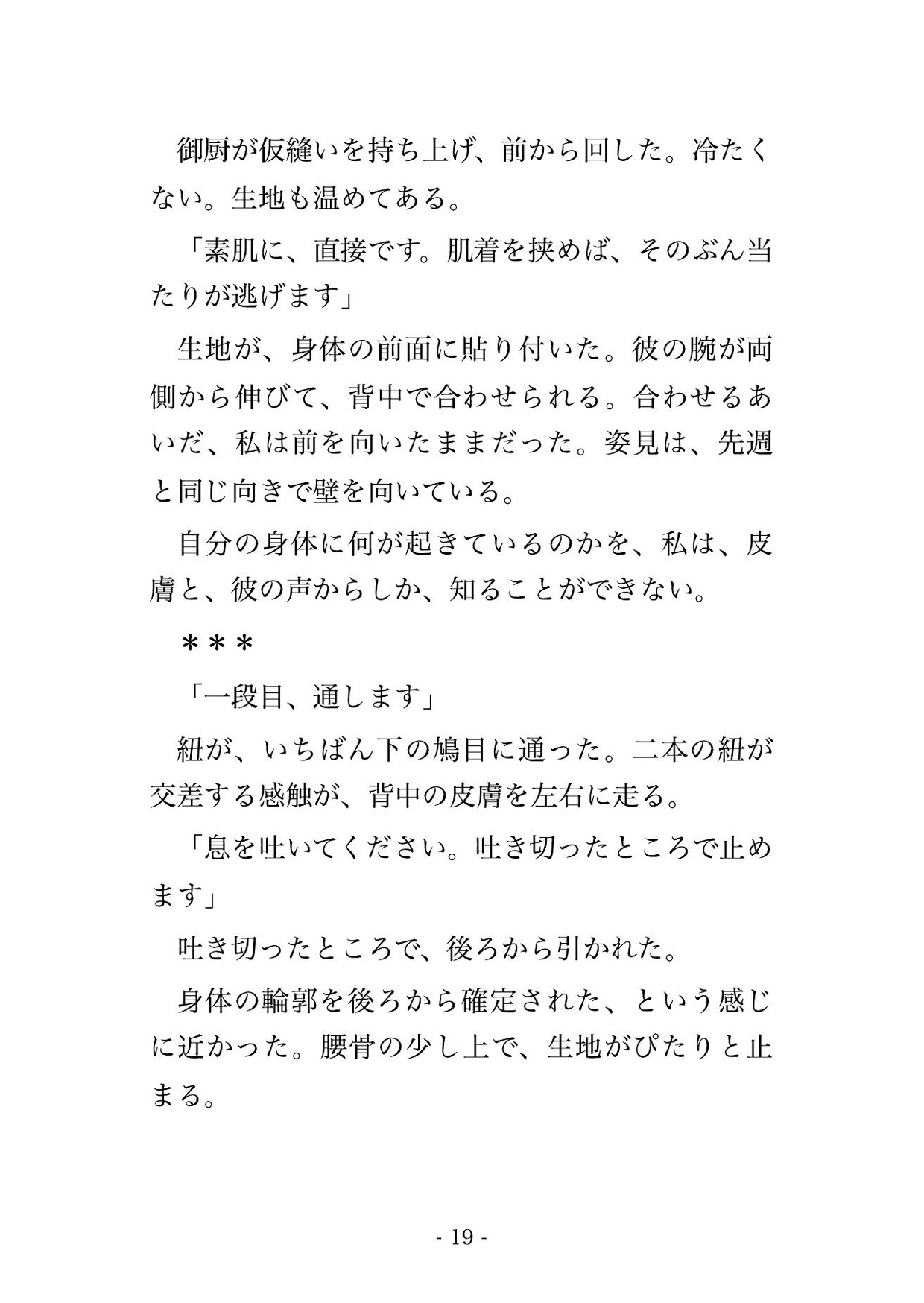 御厨が仮縫いを持ち上げ、前から回した。冷たくない。生地も温めてある。

「素肌に、直接です。肌着を挟めば、そのぶん当たりが逃げます」

生地が、身体の前面に貼り付いた。彼の腕が両側から伸びて、背中で合わせられる。合わせるあいだ、私は前を向いたままだった。姿見は、先週と同じ向きで壁を向いている。

自分の身体に何が起きているのかを、私は、皮膚と、彼の声からしか、知ることができない。

＊＊＊

「一段目、通します」

紐が、いちばん下の鳩目に通った。二本の紐が交差する感触が、背中の皮膚を左右に走る。

「息を吐いてください。吐き切ったところで止めます」

吐き切ったところで、後ろから引かれた。

身体の輪郭を後ろから確定された、という感じに近かった。腰骨の少し上で、生地がぴたりと止まる。

- 19 -